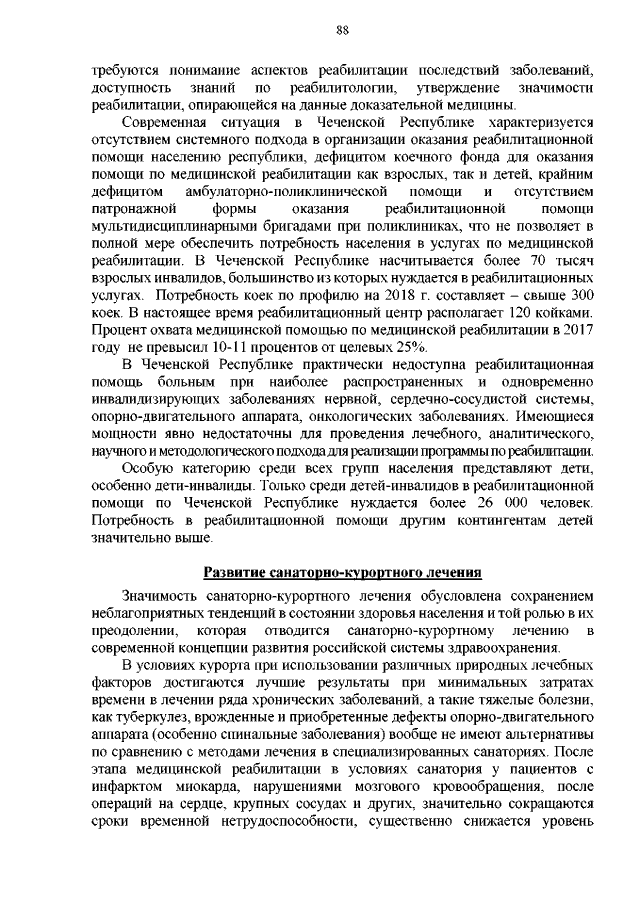 88

требуются понимание аспектов реабилитации последствий заболеваний, доступность знаний по реабилитологии, утверждение значимости реабилитации, опирающейся на данные доказательной медицины.

Современная ситуация в Чеченской Республике характеризуется отсутствием системного подхода в организации оказания реабилитационной помощи населению республики, дефицитом коечного фонда для оказания помощи по медицинской реабилитации как взрослых, так и детей, крайним дефицитом амбулаторно-поликлинической помощи и отсутствием патронажной формы оказания реабилитационной помощи мультидисциплинарными бригадами при поликлиниках, что не позволяет в полной мере обеспечить потребность населения в услугах по медицинской реабилитации. В Чеченской Республике насчитывается более 70 тысяч взрослых инвалидов, большинство из которых нуждается в реабилитационных услугах. Потребность коек по профилю на 2018 г. составляет – свыше 300 коек. В настоящее время реабилитационный центр располагает 120 койками. Процент охвата медицинской помощью по медицинской реабилитации в 2017 году не превысил 10-11 процентов от целевых 25%.

В Чеченской Республике практически недоступна реабилитационная помощь больным при наиболее распространенных и одновременно инвалидизирующих заболеваниях нервной, сердечно-сосудистой системы, опорно-двигательного аппарата, онкологических заболеваниях. Имеющиеся мощности явно недостаточны для проведения лечебного, аналитического, научного и методологического подхода для реализации программы по реабилитации.

Особую категорию среди всех групп населения представляют дети, особенно дети-инвалиды. Только среди детей-инвалидов в реабилитационной помощи по Чеченской Республике нуждается более 26 000 человек. Потребность в реабилитационной помощи другим контингентам детей значительно выше.

Развитие санаторно-курортного лечения

Значимость санаторно-курортного лечения обусловлена сохранением неблагоприятных тенденций в состоянии здоровья населения и той ролью в их преодолении, которая отводится санаторно-курортному лечению в современной концепции развития российской системы здравоохранения.

В условиях курорта при использовании различных природных лечебных факторов достигаются лучшие результаты при минимальных затратах времени в лечении ряда хронических заболеваний, а такие тяжелые болезни, как туберкулез, врожденные и приобретенные дефекты опорно-двигательного аппарата (особенно спинальные заболевания) вообще не имеют альтернативы по сравнению с методами лечения в специализированных санаториях. После этапа медицинской реабилитации в условиях санатория у пациентов с инфарктом миокарда, нарушениями мозгового кровообращения, после операций на сердце, крупных сосудах и других, значительно сокращаются сроки временной нетрудоспособности, существенно снижается уровень